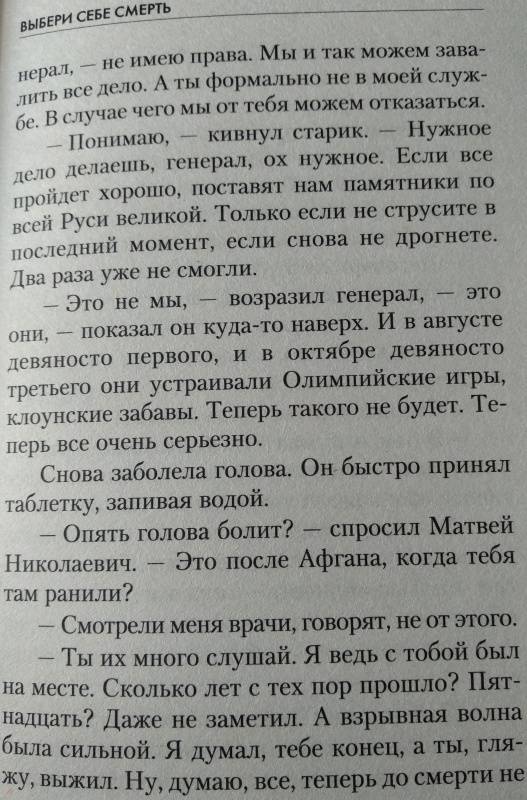 ВЫБЕРИ СЕБЕ СМЕРТЬ

нерал, — не имею права. Мы и так можем завалить все дело. А ты формально не в моей службе. В случае чего мы от тебя можем отказаться.

— Понимаю, — кивнул старик. — Нужное дело делаешь, генерал, ох нужное. Если все пройдет хорошо, поставят нам памятники по всей Руси великой. Только если не струсите в последний момент, если снова не дрогнете. Два раза уже не смогли.

— Это не мы, — возразил генерал, — это они, — показал он куда-то наверх. И в августе девяносто первого, и в октябре девяносто третьего они устраивали Олимпийские игры, клоунские забавы. Теперь такого не будет. Теперь все очень серьезно.

Снова заболела голова. Он быстро принял таблетку, запивая водой.

— Опять голова болит? — спросил Матвей Николаевич. — Это после Афгана, когда тебя там ранили?

— Смотрели меня врачи, говорят, не от этого.

— Ты их много слушай. Я ведь с тобой был на месте. Сколько лет с тех пор прошло? Пятнадцать? Даже не заметил. А взрывная волна была сильной. Я думал, тебе конец, а ты, гляжу, выжил. Ну, думаю, все, теперь до смерти не